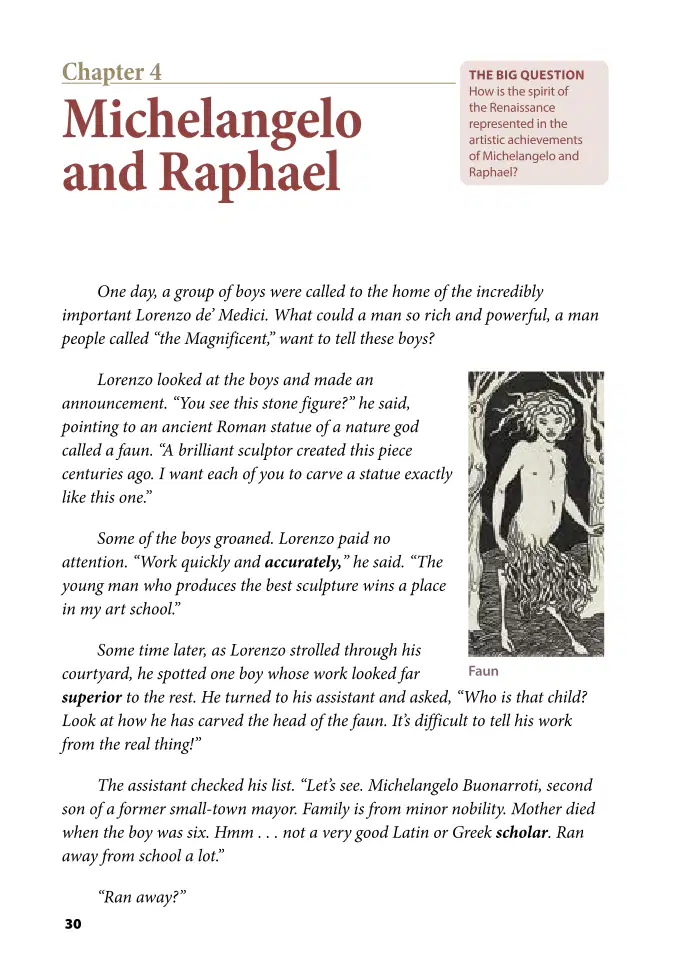 Chapter 4

Michelangelo and Raphael

THE BIG QUESTION
How is the spirit of the Renaissance represented in the artistic achievements of Michelangelo and Raphael?

One day, a group of boys were called to the home of the incredibly important Lorenzo de' Medici. What could a man so rich and powerful, a man people called "the Magnificent," want to tell these boys?

Lorenzo looked at the boys and made an announcement. "You see this stone figure?" he said, pointing to an ancient Roman statue of a nature god called a faun. "A brilliant sculptor created this piece centuries ago. I want each of you to carve a statue exactly like this one."

Some of the boys groaned. Lorenzo paid no attention. "Work quickly and accurately," he said. "The young man who produces the best sculpture wins a place in my art school."

Faun

Some time later, as Lorenzo strolled through his courtyard, he spotted one boy whose work looked far superior to the rest. He turned to his assistant and asked, "Who is that child? Look at how he has carved the head of the faun. It's difficult to tell his work from the real thing!"

The assistant checked his list. "Let's see. Michelangelo Buonarroti, second son of a former small-town mayor. Family is from minor nobility. Mother died when the boy was six. Hmm . . . not a very good Latin or Greek scholar. Ran away from school a lot."

"Ran away?"

30